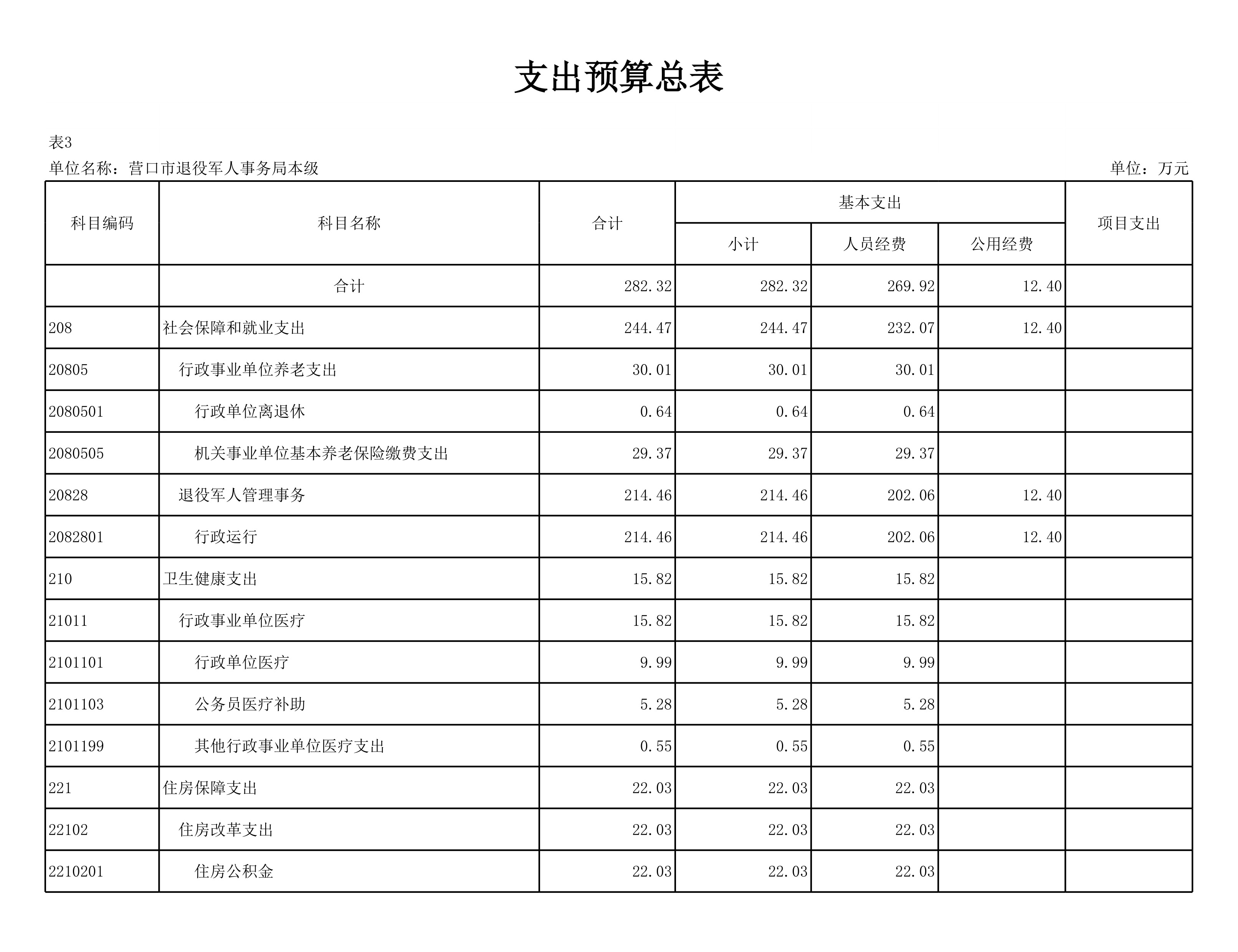 支出预算总表

表3

单位名称：营口市退役军人事务局本级

单位：万元

| 科目编码 | 科目名称 | 合计 | 基本支出 小计 | 基本支出 人员经费 | 基本支出 公用经费 | 项目支出 |
|---|---|---|---|---|---|---|
|  | 合计 | 282.32 | 282.32 | 269.92 | 12.40 |  |
| 208 | 社会保障和就业支出 | 244.47 | 244.47 | 232.07 | 12.40 |  |
| 20805 | 行政事业单位养老支出 | 30.01 | 30.01 | 30.01 |  |  |
| 2080501 | 行政单位离退休 | 0.64 | 0.64 | 0.64 |  |  |
| 2080505 | 机关事业单位基本养老保险缴费支出 | 29.37 | 29.37 | 29.37 |  |  |
| 20828 | 退役军人管理事务 | 214.46 | 214.46 | 202.06 | 12.40 |  |
| 2082801 | 行政运行 | 214.46 | 214.46 | 202.06 | 12.40 |  |
| 210 | 卫生健康支出 | 15.82 | 15.82 | 15.82 |  |  |
| 21011 | 行政事业单位医疗 | 15.82 | 15.82 | 15.82 |  |  |
| 2101101 | 行政单位医疗 | 9.99 | 9.99 | 9.99 |  |  |
| 2101103 | 公务员医疗补助 | 5.28 | 5.28 | 5.28 |  |  |
| 2101199 | 其他行政事业单位医疗支出 | 0.55 | 0.55 | 0.55 |  |  |
| 221 | 住房保障支出 | 22.03 | 22.03 | 22.03 |  |  |
| 22102 | 住房改革支出 | 22.03 | 22.03 | 22.03 |  |  |
| 2210201 | 住房公积金 | 22.03 | 22.03 | 22.03 |  |  |